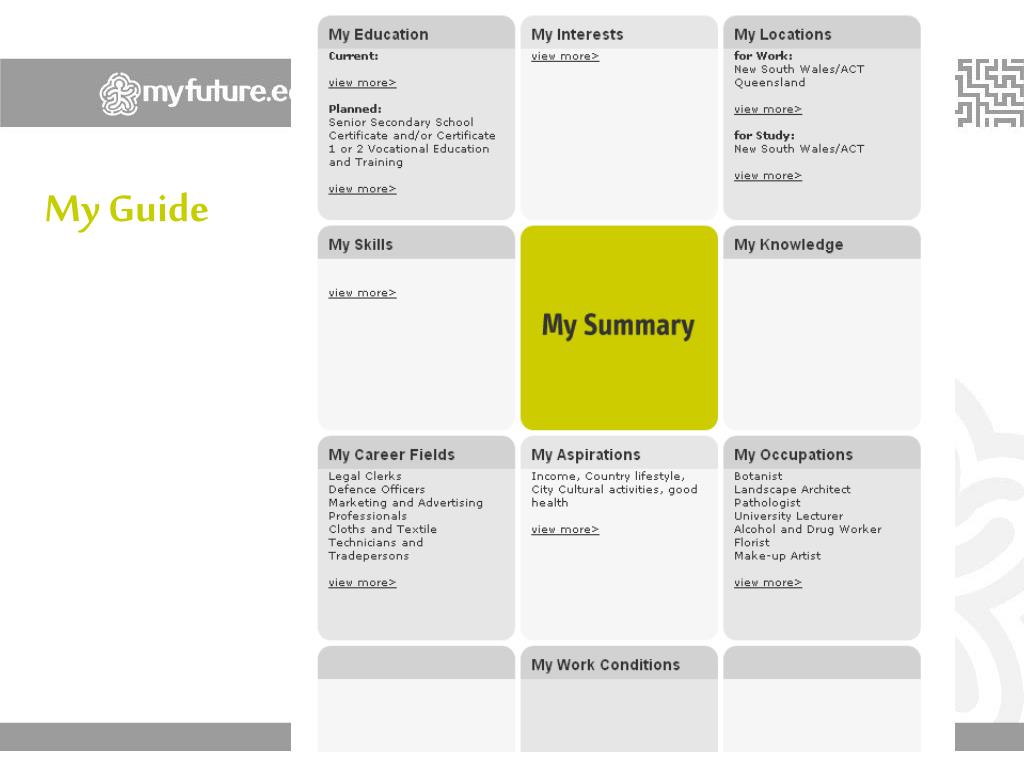 myfuture.e

My Guide

My Education
Current:
view more>
Planned:
Senior Secondary School Certificate and/or Certificate 1 or 2 Vocational Education and Training
view more>

My Interests
view more>

My Locations
for Work:
New South Wales/ACT
Queensland
view more>
for Study:
New South Wales/ACT
view more>

My Skills
view more>

My Summary

My Knowledge

My Career Fields
Legal Clerks
Defence Officers
Marketing and Advertising Professionals
Cloths and Textile Technicians and Tradepersons
view more>

My Aspirations
Income, Country lifestyle, City Cultural activities, good health
view more>

My Occupations
Botanist
Landscape Architect
Pathologist
University Lecturer
Alcohol and Drug Worker
Florist
Make-up Artist
view more>

My Work Conditions